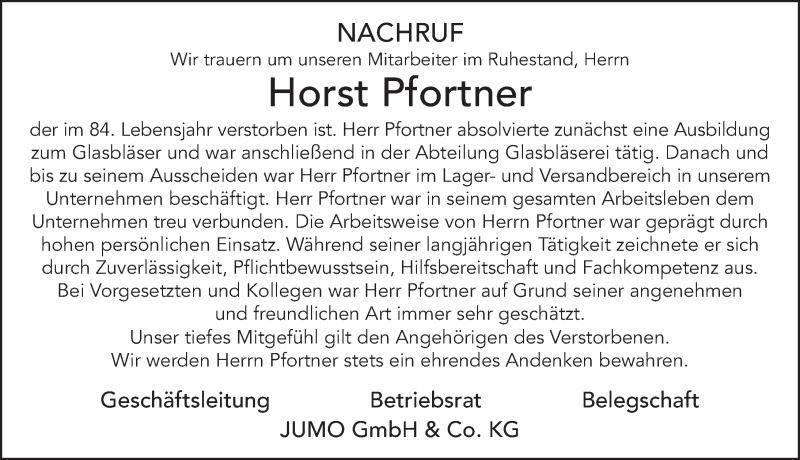 NACHRUF

Wir trauern um unseren Mitarbeiter im Ruhestand, Herrn

Horst Pfortner

der im 84. Lebensjahr verstorben ist. Herr Pfortner absolvierte zunächst eine Ausbildung zum Glasbläser und war anschließend in der Abteilung Glasbläserei tätig. Danach und bis zu seinem Ausscheiden war Herr Pfortner im Lager- und Versandbereich in unserem Unternehmen beschäftigt. Herr Pfortner war in seinem gesamten Arbeitsleben dem Unternehmen treu verbunden. Die Arbeitsweise von Herrn Pfortner war geprägt durch hohen persönlichen Einsatz. Während seiner langjährigen Tätigkeit zeichnete er sich durch Zuverlässigkeit, Pflichtbewusstsein, Hilfsbereitschaft und Fachkompetenz aus. Bei Vorgesetzten und Kollegen war Herr Pfortner auf Grund seiner angenehmen und freundlichen Art immer sehr geschätzt.

Unser tiefes Mitgefühl gilt den Angehörigen des Verstorbenen.

Wir werden Herrn Pfortner stets ein ehrendes Andenken bewahren.

Geschäftsleitung Betriebsrat Belegschaft

JUMO GmbH & Co. KG